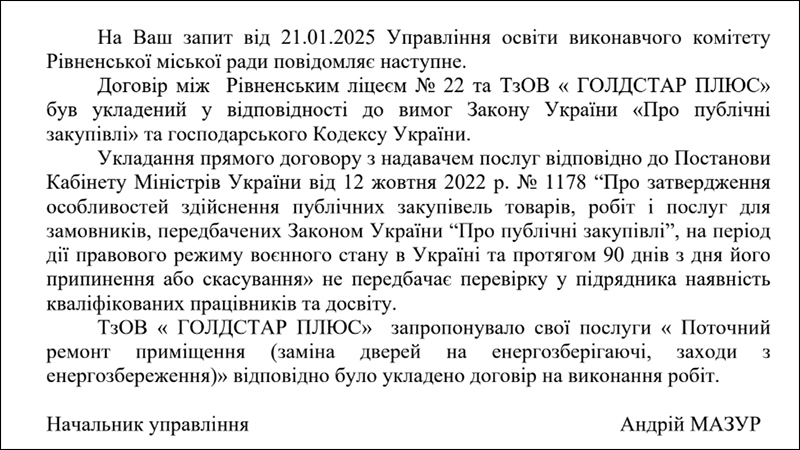 На Ваш запит від 21.01.2025 Управління освіти виконавчого комітету Рівненської міської ради повідомляє наступне.

Договір між Рівненським ліцеєм № 22 та ТзОВ « ГОЛДСТАР ПЛЮС» був укладений у відповідності до вимог Закону України «Про публічні закупівлі» та господарського Кодексу України.

Укладання прямого договору з надавачем послуг відповідно до Постанови Кабінету Міністрів України від 12 жовтня 2022 р. № 1178 “Про затвердження особливостей здійснення публічних закупівель товарів, робіт і послуг для замовників, передбачених Законом України “Про публічні закупівлі”, на період дії правового режиму воєнного стану в Україні та протягом 90 днів з дня його припинення або скасування» не передбачає перевірку у підрядника наявність кваліфікованих працівників та досвіту.

ТзОВ « ГОЛДСТАР ПЛЮС» запропонувало свої послуги « Поточний ремонт приміщення (заміна дверей на енергозберігаючі, заходи з енергозбереження)» відповідно було укладено договір на виконання робіт.

Начальник управління Андрій МАЗУР